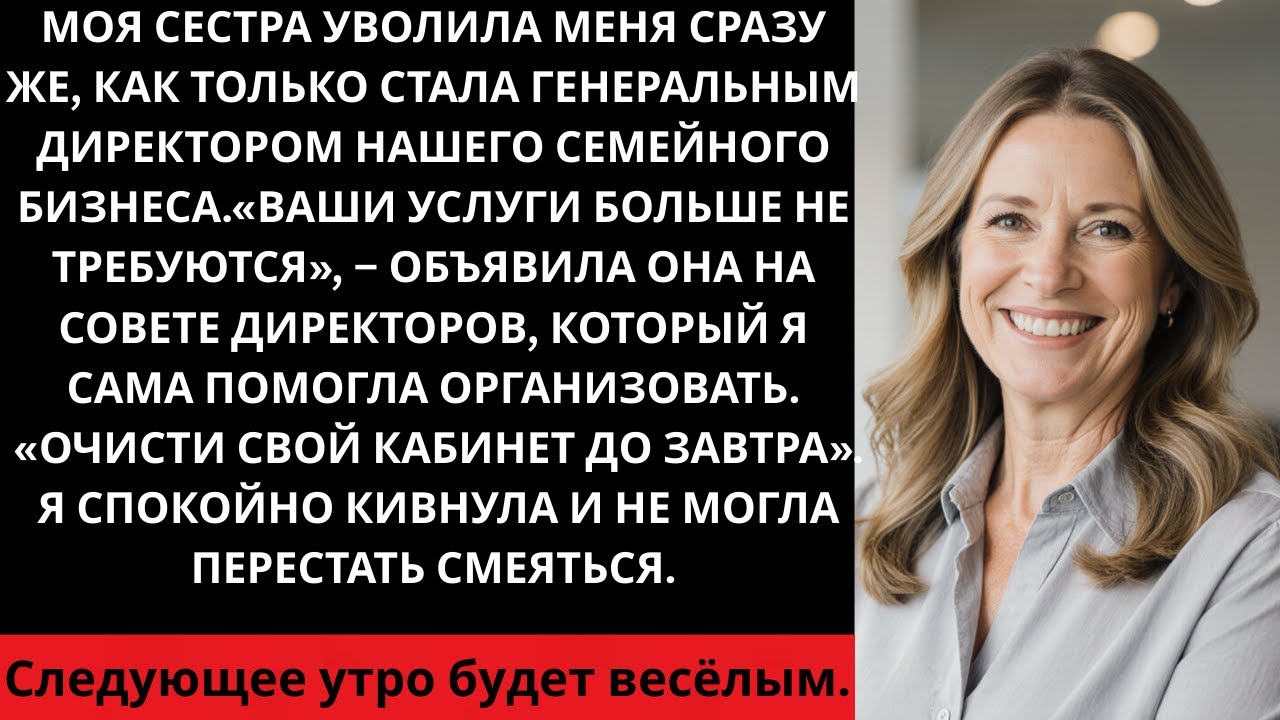 МОЯ СЕСТРА УВОЛИЛА МЕНЯ СРАЗУ ЖЕ, КАК ТОЛЬКО СТАЛА ГЕНЕРАЛЬНЫМ ДИРЕКТОРОМ НАШЕГО СЕМЕЙНОГО БИЗНЕСА.«ВАШИ УСЛУГИ БОЛЬШЕ НЕ ТРЕБУЮТСЯ», – ОБЪЯВИЛА ОНА НА СОВЕТЕ ДИРЕКТОРОВ, КОТОРЫЙ Я САМА ПОМОГЛА ОРГАНИЗОВАТЬ. «ОЧИСТИ СВОЙ КАБИНЕТ ДО ЗАВТРА». Я СПОКОЙНО КИВНУЛА И НЕ МОГЛА ПЕРЕСТАТЬ СМЕЯТЬСЯ.

Следующее утро будет весёлым.